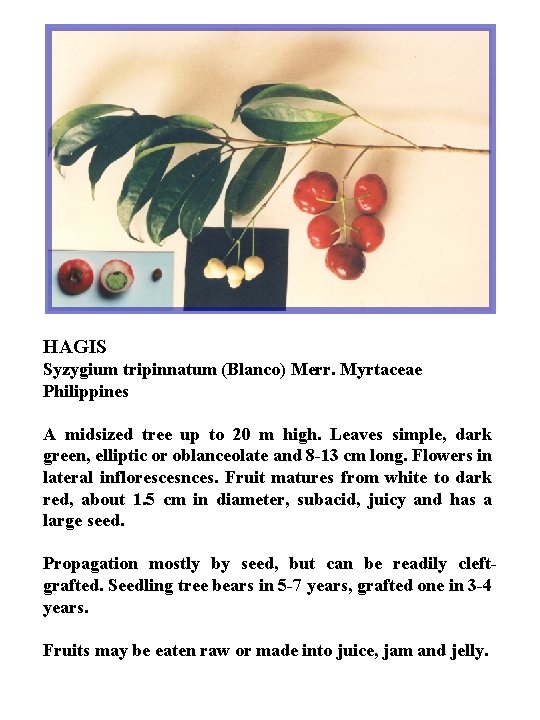 HAGIS
Syzygium tripinnatum (Blanco) Merr. Myrtaceae
Philippines

A midsized tree up to 20 m high. Leaves simple, dark green, elliptic or oblanceolate and 8-13 cm long. Flowers in lateral inflorescesnces. Fruit matures from white to dark red, about 1.5 cm in diameter, subacid, juicy and has a large seed.

Propagation mostly by seed, but can be readily cleft-grafted. Seedling tree bears in 5-7 years, grafted one in 3-4 years.

Fruits may be eaten raw or made into juice, jam and jelly.